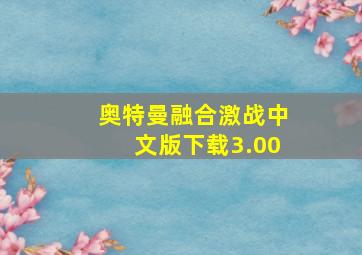 奥特曼融合激战中文版下载3.00